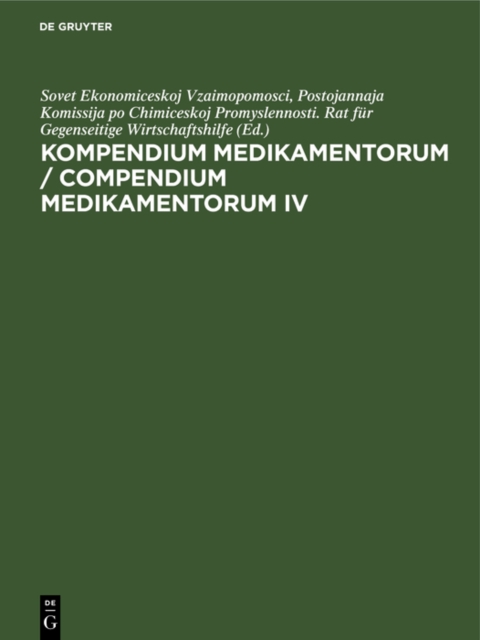 DE GRUYTER

Sovet Ekonomiceskoj Vzaimopomosci, Postojannaja Komissija po Chimiceskoj Promyslennosti. Rat für Gegenseitige Wirtschaftshilfe (Ed.)

KOMPENDIUM MEDIKAMENTORUM / COMPENDIUM MEDIKAMENTORUM IV

DE
G